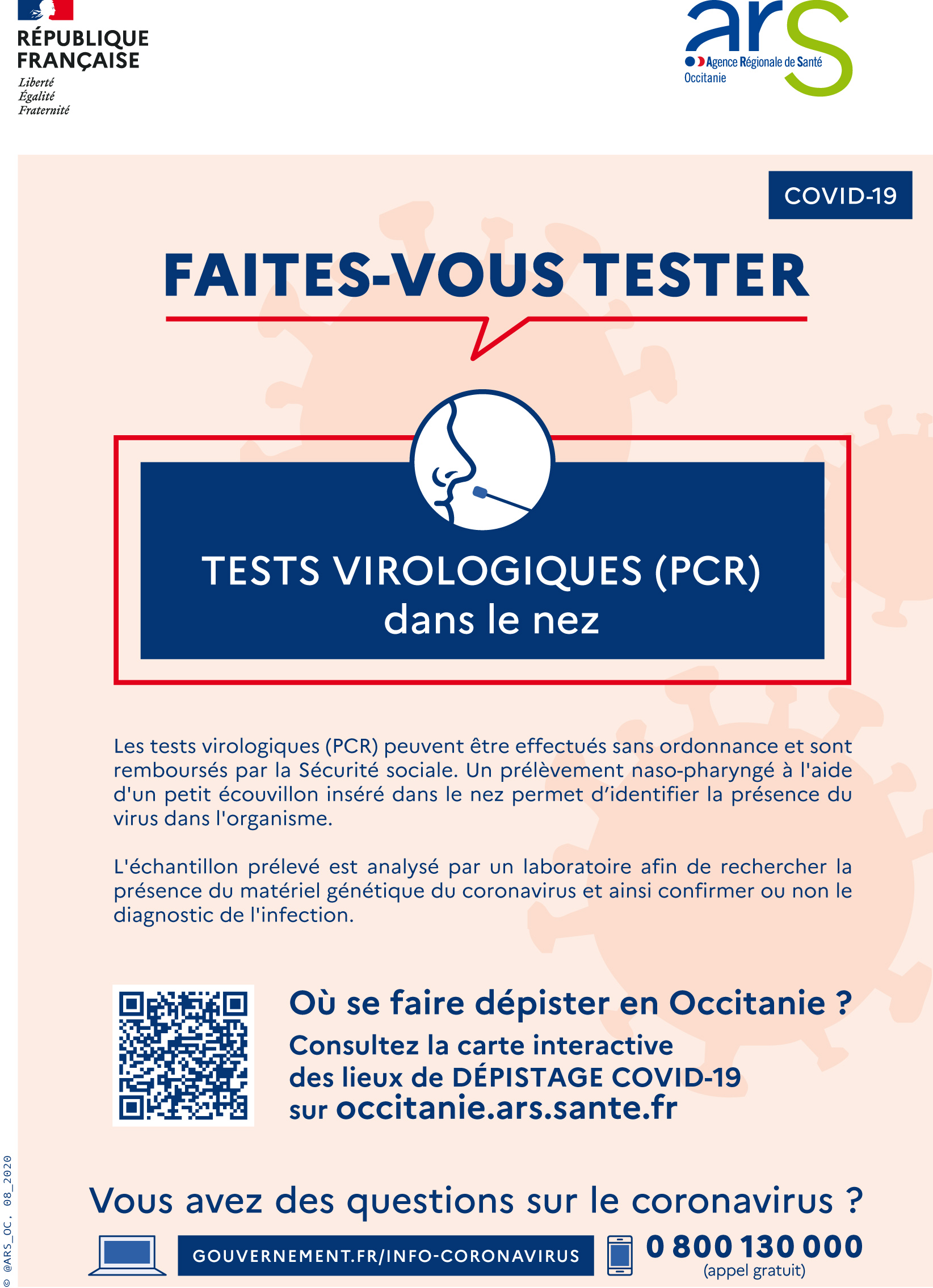 RÉPUBLIQUE FRANÇAISE
Liberté
Égalité
Fraternité

ars
Agence Régionale de Santé
Occitanie

COVID-19

FAITES-VOUS TESTER

TESTS VIROLOGIQUES (PCR)
dans le nez

Les tests virologiques (PCR) peuvent être effectués sans ordonnance et sont remboursés par la Sécurité sociale. Un prélèvement naso-pharyngé à l'aide d'un petit écouvillon inséré dans le nez permet d'identifier la présence du virus dans l'organisme.

L'échantillon prélevé est analysé par un laboratoire afin de rechercher la présence du matériel génétique du coronavirus et ainsi confirmer ou non le diagnostic de l'infection.

Où se faire dépister en Occitanie ?
Consultez la carte interactive des lieux de DÉPISTAGE COVID-19 sur occitanie.ars.sante.fr

Vous avez des questions sur le coronavirus ?

GOUVERNEMENT.FR/INFO-CORONAVIRUS

0 800 130 000
(appel gratuit)

© @ARS_OC, 08_2020